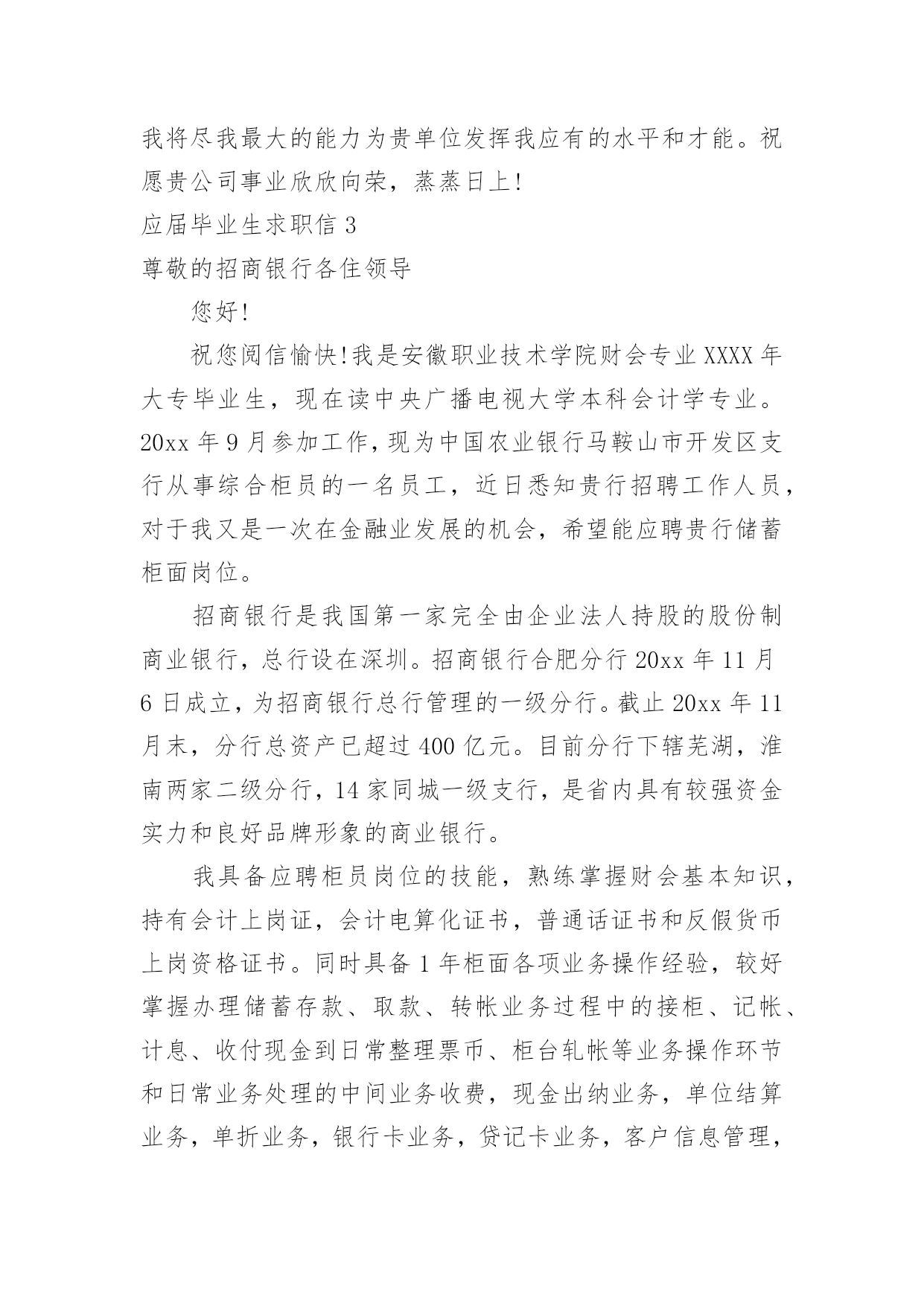 我将尽我最大的能力为贵单位发挥我应有的水平和才能。祝愿贵公司事业欣欣向荣，蒸蒸日上!

应届毕业生求职信 3

尊敬的招商银行各住领导

您好!

祝您阅信愉快!我是安徽职业技术学院财会专业 XXXX 年大专毕业生，现在读中央广播电视大学本科会计学专业。20xx 年 9 月参加工作，现为中国农业银行马鞍山市开发区支行从事综合柜员的一名员工，近日悉知贵行招聘工作人员，对于我又是一次在金融业发展的机会，希望能应聘贵行储蓄柜面岗位。

招商银行是我国第一家完全由企业法人持股的股份制商业银行，总行设在深圳。招商银行合肥分行 20xx 年 11 月 6 日成立，为招商银行总行管理的一级分行。截止 20xx 年 11 月末，分行总资产已超过 400 亿元。目前分行下辖芜湖，淮南两家二级分行，14 家同城一级支行，是省内具有较强资金实力和良好品牌形象的商业银行。

我具备应聘柜员岗位的技能，熟练掌握财会基本知识，持有会计上岗证，会计电算化证书，普通话证书和反假货币上岗资格证书。同时具备 1 年柜面各项业务操作经验，较好掌握办理储蓄存款、取款、转帐业务过程中的接柜、记帐、计息、收付现金到日常整理票币、柜台轧帐等业务操作环节和日常业务处理的中间业务收费，现金出纳业务，单位结算业务，单折业务，银行卡业务，贷记卡业务，客户信息管理，